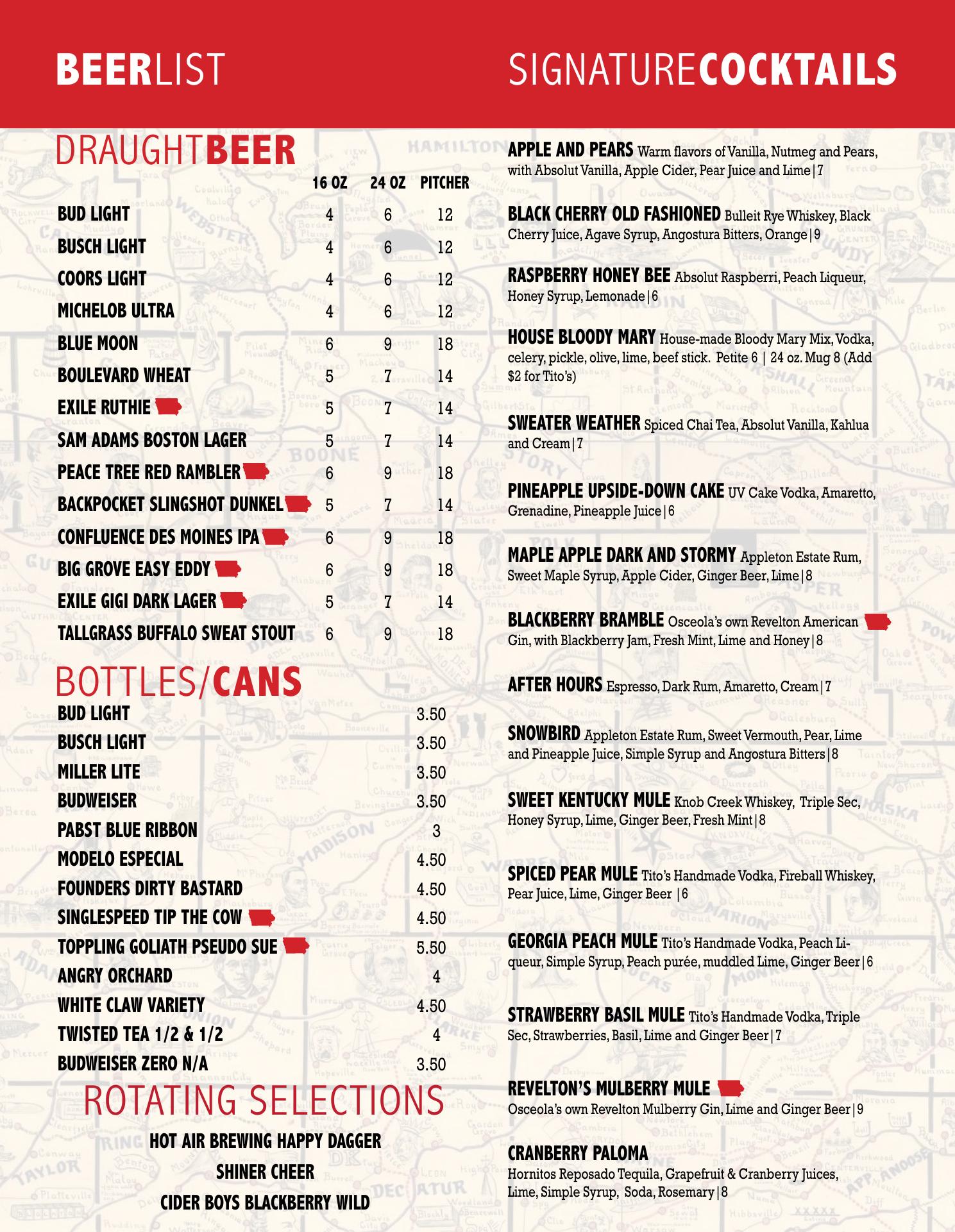 BEERLIST

DRAUGHTBEER

| | 16 OZ | 24 OZ | PITCHER |
|---|---|---|---|
| BUD LIGHT | 4 | 6 | 12 |
| BUSCH LIGHT | 4 | 6 | 12 |
| COORS LIGHT | 4 | 6 | 12 |
| MICHELOB ULTRA | 4 | 6 | 12 |
| BLUE MOON | 6 | 9 | 18 |
| BOULEVARD WHEAT | 5 | 7 | 14 |
| EXILE RUTHIE | 5 | 7 | 14 |
| SAM ADAMS BOSTON LAGER | 5 | 7 | 14 |
| PEACE TREE RED RAMBLER | 6 | 9 | 18 |
| BACKPOCKET SLINGSHOT DUNKEL | 5 | 7 | 14 |
| CONFLUENCE DES MOINES IPA | 6 | 9 | 18 |
| BIG GROVE EASY EDDY | 6 | 9 | 18 |
| EXILE GIGI DARK LAGER | 5 | 7 | 14 |
| TALLGRASS BUFFALO SWEAT STOUT | 6 | 9 | 18 |

BOTTLES/CANS

| | |
|---|---|
| BUD LIGHT | 3.50 |
| BUSCH LIGHT | 3.50 |
| MILLER LITE | 3.50 |
| BUDWEISER | 3.50 |
| PABST BLUE RIBBON | 3 |
| MODELO ESPECIAL | 4.50 |
| FOUNDERS DIRTY BASTARD | 4.50 |
| SINGLESPEED TIP THE COW | 4.50 |
| TOPPLING GOLIATH PSEUDO SUE | 5.50 |
| ANGRY ORCHARD | 4 |
| WHITE CLAW VARIETY | 4.50 |
| TWISTED TEA 1/2 & 1/2 | 4 |
| BUDWEISER ZERO N/A | 3.50 |

ROTATING SELECTIONS

HOT AIR BREWING HAPPY DAGGER
SHINER CHEER
CIDER BOYS BLACKBERRY WILD

SIGNATURECOCKTAILS

APPLE AND PEARS Warm flavors of Vanilla, Nutmeg and Pears, with Absolut Vanilla, Apple Cider, Pear Juice and Lime|7

BLACK CHERRY OLD FASHIONED Bulleit Rye Whiskey, Black Cherry Juice, Agave Syrup, Angostura Bitters, Orange|9

RASPBERRY HONEY BEE Absolut Raspberri, Peach Liqueur, Honey Syrup, Lemonade|6

HOUSE BLOODY MARY House-made Bloody Mary Mix, Vodka, celery, pickle, olive, lime, beef stick. Petite 6 | 24 oz. Mug 8 (Add $2 for Tito's)

SWEATER WEATHER Spiced Chai Tea, Absolut Vanilla, Kahlua and Cream|7

PINEAPPLE UPSIDE-DOWN CAKE UV Cake Vodka, Amaretto, Grenadine, Pineapple Juice|6

MAPLE APPLE DARK AND STORMY Appleton Estate Rum, Sweet Maple Syrup, Apple Cider, Ginger Beer, Lime|8

BLACKBERRY BRAMBLE Osceola's own Revelton American Gin, with Blackberry Jam, Fresh Mint, Lime and Honey|8

AFTER HOURS Espresso, Dark Rum, Amaretto, Cream|7

SNOWBIRD Appleton Estate Rum, Sweet Vermouth, Pear, Lime and Pineapple Juice, Simple Syrup and Angostura Bitters|8

SWEET KENTUCKY MULE Knob Creek Whiskey, Triple Sec, Honey Syrup, Lime, Ginger Beer, Fresh Mint|8

SPICED PEAR MULE Tito's Handmade Vodka, Fireball Whiskey, Pear Juice, Lime, Ginger Beer |6

GEORGIA PEACH MULE Tito's Handmade Vodka, Peach Liqueur, Simple Syrup, Peach purée, muddled Lime, Ginger Beer|6

STRAWBERRY BASIL MULE Tito's Handmade Vodka, Triple Sec, Strawberries, Basil, Lime and Ginger Beer|7

REVELTON'S MULBERRY MULE Osceola's own Revelton Mulberry Gin, Lime and Ginger Beer|9

CRANBERRY PALOMA
Hornitos Reposado Tequila, Grapefruit & Cranberry Juices, Lime, Simple Syrup, Soda, Rosemary|8